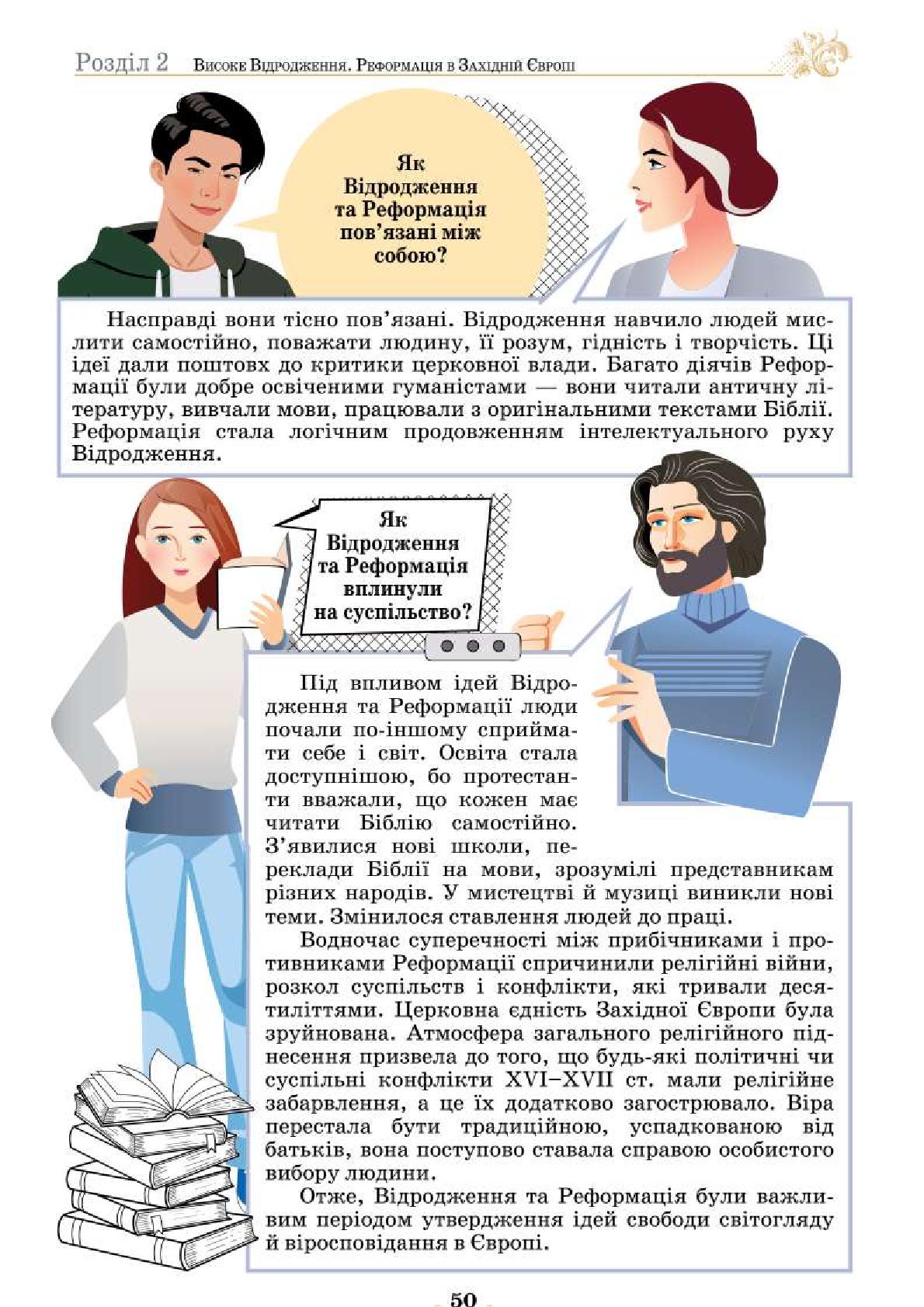 Розділ 2 Високе Відродження. Реформація в Західній Європі

Як Відродження та Реформація пов'язані між собою?

Насправді вони тісно пов'язані. Відродження навчило людей мислити самостійно, поважати людину, її розум, гідність і творчість. Ці ідеї дали поштовх до критики церковної влади. Багато діячів Реформації були добре освіченими гуманістами — вони читали античну літературу, вивчали мови, працювали з оригінальними текстами Біблії. Реформація стала логічним продовженням інтелектуального руху Відродження.

Як Відродження та Реформація вплинули на суспільство?

Під впливом ідей Відродження та Реформації люди почали по-іншому сприймати себе і світ. Освіта стала доступнішою, бо протестанти вважали, що кожен має читати Біблію самостійно. З'явилися нові школи, переклади Біблії на мови, зрозумілі представникам різних народів. У мистецтві й музиці виникли нові теми. Змінилося ставлення людей до праці.

Водночас суперечності між прибічниками і противниками Реформації спричинили релігійні війни, розкол суспільств і конфлікти, які тривали десятиліттями. Церковна єдність Західної Європи була зруйнована. Атмосфера загального релігійного піднесення призвела до того, що будь-які політичні чи суспільні конфлікти XVI–XVII ст. мали релігійне забарвлення, а це їх додатково загострювало. Віра перестала бути традиційною, успадкованою від батьків, вона поступово ставала справою особистого вибору людини.

Отже, Відродження та Реформація були важливим періодом утвердження ідей свободи світогляду й віросповідання в Європі.

50